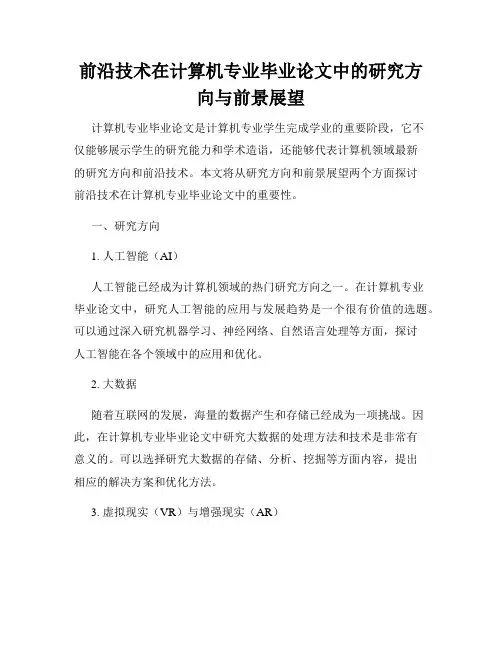 前沿技术在计算机专业毕业论文中的研究方向与前景展望

计算机专业毕业论文是计算机专业学生完成学业的重要阶段，它不仅能够展示学生的研究能力和学术造诣，还能够代表计算机领域最新的研究方向和前沿技术。本文将从研究方向和前景展望两个方面探讨前沿技术在计算机专业毕业论文中的重要性。

一、研究方向

1. 人工智能（AI）

人工智能已经成为计算机领域的热门研究方向之一。在计算机专业毕业论文中，研究人工智能的应用与发展趋势是一个很有价值的选题。可以通过深入研究机器学习、神经网络、自然语言处理等方面，探讨人工智能在各个领域中的应用和优化。

2. 大数据

随着互联网的发展，海量的数据产生和存储已经成为一项挑战。因此，在计算机专业毕业论文中研究大数据的处理方法和技术是非常有意义的。可以选择研究大数据的存储、分析、挖掘等方面内容，提出相应的解决方案和优化方法。

3. 虚拟现实（VR）与增强现实（AR）